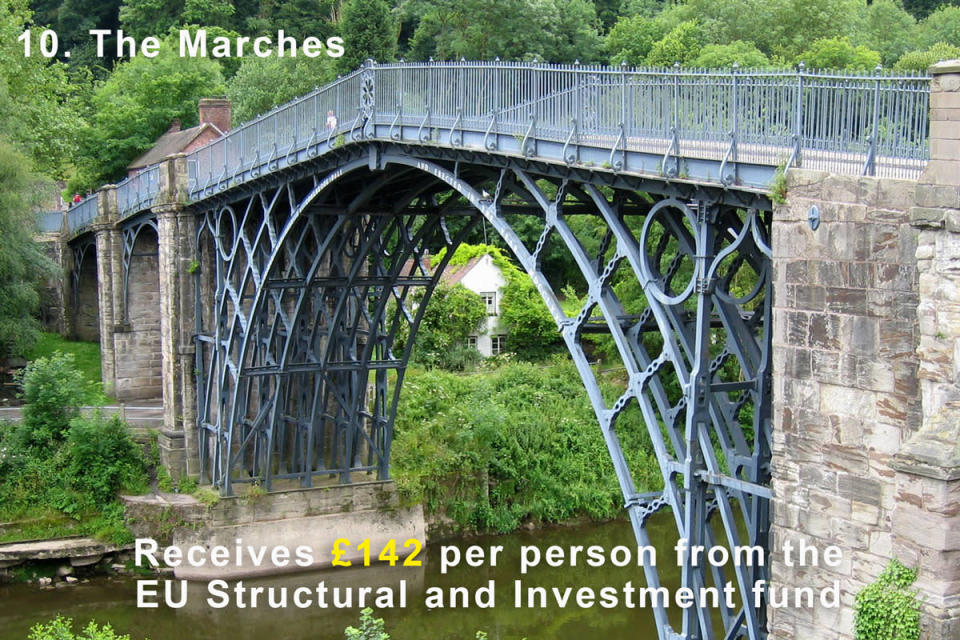 10. The Marches

Receives £142 per person from the EU Structural and Investment fund